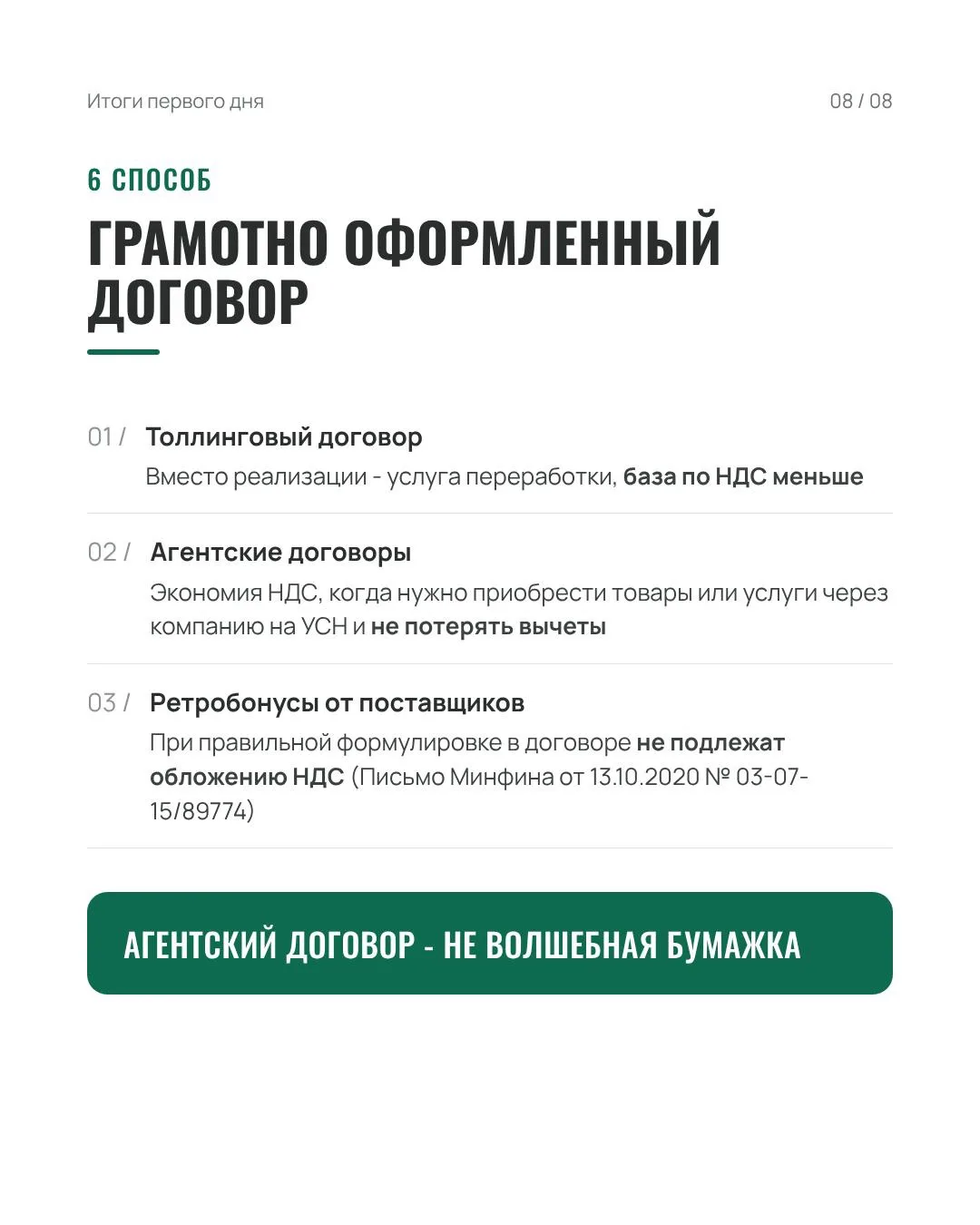 Итоги первого дня

08 / 08

6 СПОСОБ

ГРАМОТНО ОФОРМЛЕННЫЙ ДОГОВОР

01 / Толлинговый договор

Вместо реализации - услуга переработки, база по НДС меньше

02 / Агентские договоры

Экономия НДС, когда нужно приобрести товары или услуги через компанию на УСН и не потерять вычеты

03 / Ретробонусы от поставщиков

При правильной формулировке в договоре не подлежат обложению НДС (Письмо Минфина от 13.10.2020 № 03-07-15/89774)

АГЕНТСКИЙ ДОГОВОР - НЕ ВОЛШЕБНАЯ БУМАЖКА